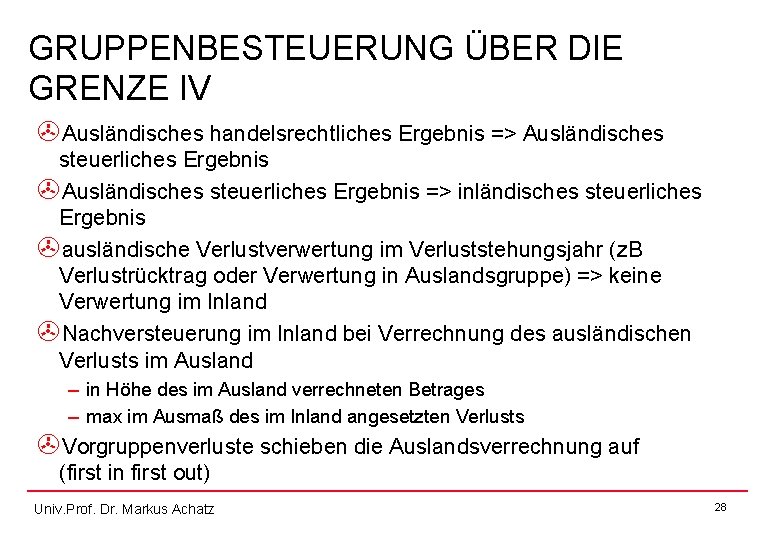 GRUPPENBESTEUERUNG ÜBER DIE GRENZE IV

Ausländisches handelsrechtliches Ergebnis => Ausländisches steuerliches Ergebnis

Ausländisches steuerliches Ergebnis => inländisches steuerliches Ergebnis

ausländische Verlustverwertung im Verluststehungsjahr (zB Verlustrücktrag oder Verwertung in Auslandsgruppe) => keine Verwertung im Inland

Nachversteuerung im Inland bei Verrechnung des ausländischen Verlusts im Ausland

– in Höhe des im Ausland verrechneten Betrages

– max im Ausmaß des im Inland angesetzten Verlusts

Vorgruppenverluste schieben die Auslandsverrechnung auf (first in first out)

Univ.Prof. Dr. Markus Achatz

28